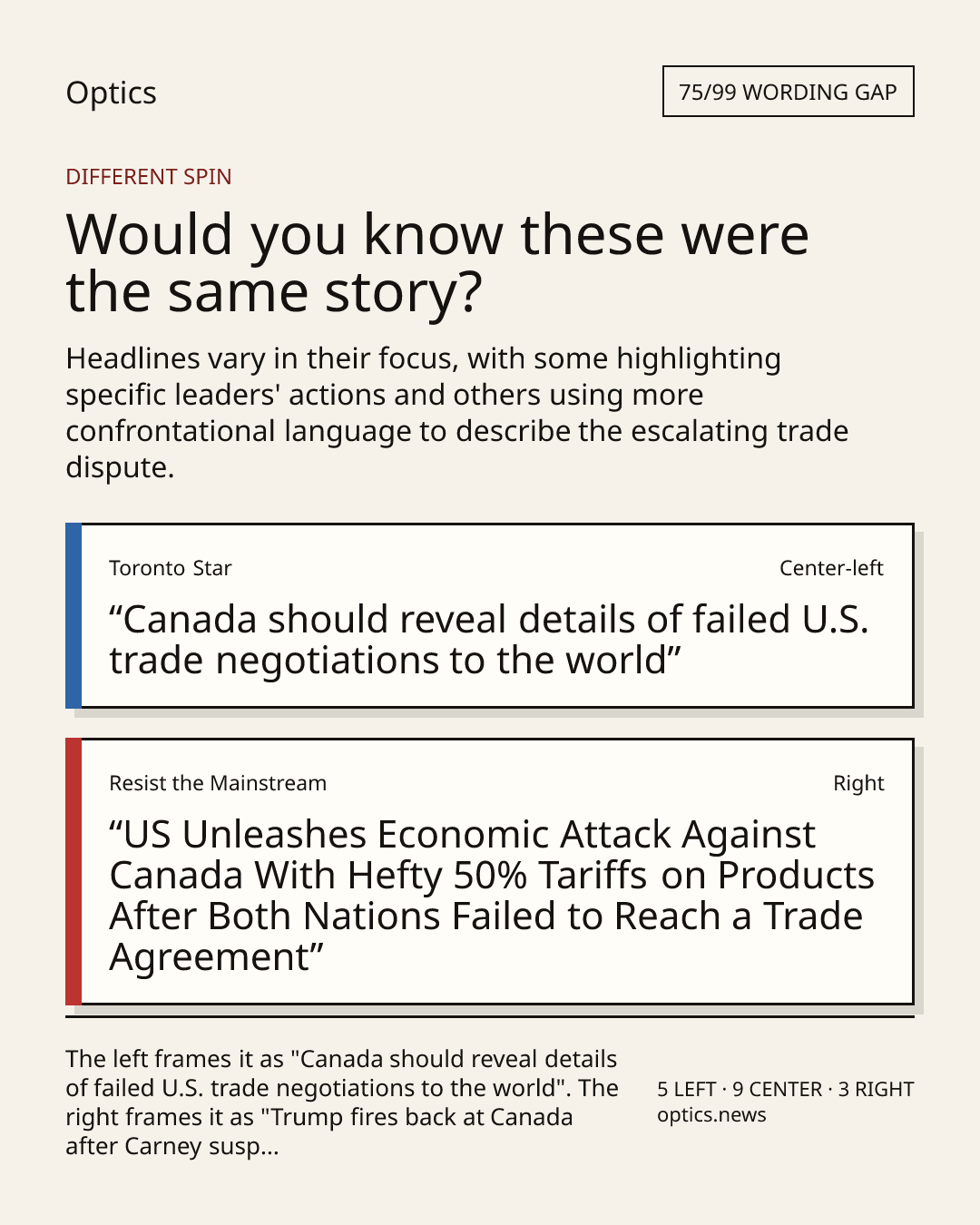 Optics

75/99 WORDING GAP

DIFFERENT SPIN

Would you know these were the same story?

Headlines vary in their focus, with some highlighting specific leaders' actions and others using more confrontational language to describe the escalating trade dispute.

Toronto Star

Center-left

“Canada should reveal details of failed U.S. trade negotiations to the world”

Resist the Mainstream

Right

“US Unleashes Economic Attack Against Canada With Hefty 50% Tariffs on Products After Both Nations Failed to Reach a Trade Agreement”

The left frames it as "Canada should reveal details of failed U.S. trade negotiations to the world". The right frames it as "Trump fires back at Canada after Carney susp...

5 LEFT · 9 CENTER · 3 RIGHT
optics.news